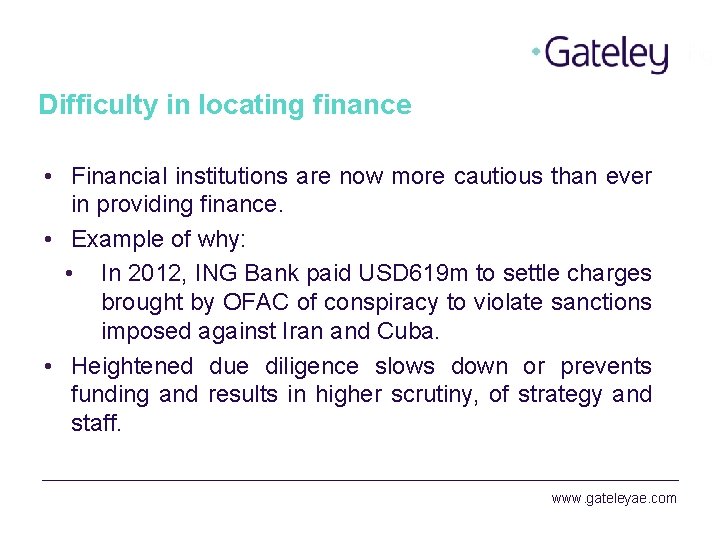 Gateley

Difficulty in locating finance

• Financial institutions are now more cautious than ever in providing finance.

• Example of why:

• In 2012, ING Bank paid USD619m to settle charges brought by OFAC of conspiracy to violate sanctions imposed against Iran and Cuba.

• Heightened due diligence slows down or prevents funding and results in higher scrutiny, of strategy and staff.

www.gateleyae.com